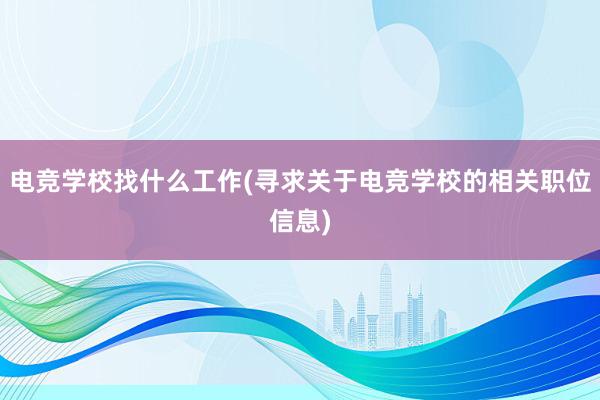 电竞学校找什么工作(寻求关于电竞学校的相关职位信息)